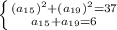 $\begin{cases} (a_{15})^2+(a_{19})^2=37 \\ a_{15}+a_{19}=6 \end{cases}$